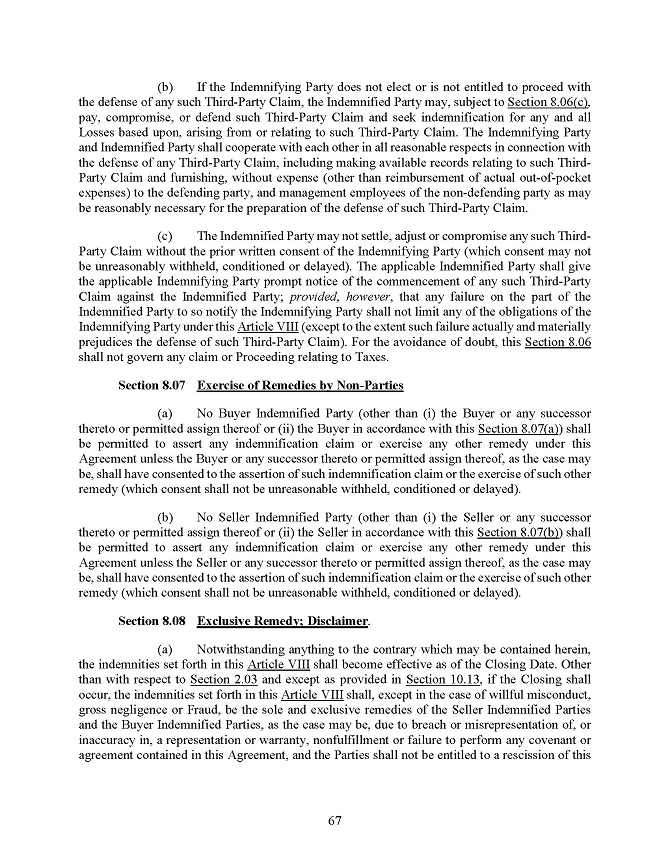 (b) If the Indemnifying Party does not elect or is not entitled to proceed with the defense of any such Third-Party Claim, the Indemnified Party may, subject to Section 8.06(c), pay, compromise, or defend such Third-Party Claim and seek indemnification for any and all Losses based upon, arising from or relating to such Third-Party Claim. The Indemnifying Party and Indemnified Party shall cooperate with each other in all reasonable respects in connection with the defense of any Third-Party Claim, including making available records relating to such Third-Party Claim and furnishing, without expense (other than reimbursement of actual out-of-pocket expenses) to the defending party, and management employees of the non-defending party as may be reasonably necessary for the preparation of the defense of such Third-Party Claim.

(c) The Indemnified Party may not settle, adjust or compromise any such Third-Party Claim without the prior written consent of the Indemnifying Party (which consent may not be unreasonably withheld, conditioned or delayed). The applicable Indemnified Party shall give the applicable Indemnifying Party prompt notice of the commencement of any such Third-Party Claim against the Indemnified Party; provided, however, that any failure on the part of the Indemnified Party to so notify the Indemnifying Party shall not limit any of the obligations of the Indemnifying Party under this Article VIII (except to the extent such failure actually and materially prejudices the defense of such Third-Party Claim). For the avoidance of doubt, this Section 8.06 shall not govern any claim or Proceeding relating to Taxes.

Section 8.07 Exercise of Remedies by Non-Parties

(a) No Buyer Indemnified Party (other than (i) the Buyer or any successor thereto or permitted assign thereof or (ii) the Buyer in accordance with this Section 8.07(a)) shall be permitted to assert any indemnification claim or exercise any other remedy under this Agreement unless the Buyer or any successor thereto or permitted assign thereof, as the case may be, shall have consented to the assertion of such indemnification claim or the exercise of such other remedy (which consent shall not be unreasonable withheld, conditioned or delayed).

(b) No Seller Indemnified Party (other than (i) the Seller or any successor thereto or permitted assign thereof or (ii) the Seller in accordance with this Section 8.07(b)) shall be permitted to assert any indemnification claim or exercise any other remedy under this Agreement unless the Seller or any successor thereto or permitted assign thereof, as the case may be, shall have consented to the assertion of such indemnification claim or the exercise of such other remedy (which consent shall not be unreasonable withheld, conditioned or delayed).

Section 8.08 Exclusive Remedy; Disclaimer.

(a) Notwithstanding anything to the contrary which may be contained herein, the indemnities set forth in this Article VIII shall become effective as of the Closing Date. Other than with respect to Section 2.03 and except as provided in Section 10.13, if the Closing shall occur, the indemnities set forth in this Article VIII shall, except in the case of willful misconduct, gross negligence or Fraud, be the sole and exclusive remedies of the Seller Indemnified Parties and the Buyer Indemnified Parties, as the case may be, due to breach or misrepresentation of, or inaccuracy in, a representation or warranty, nonfulfillment or failure to perform any covenant or agreement contained in this Agreement, and the Parties shall not be entitled to a rescission of this

67